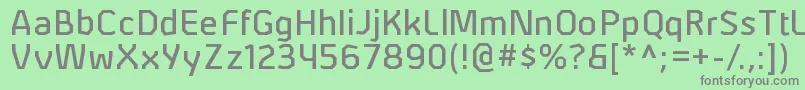 AaBbCcDdEeFfGgHhIiJjKkLlMmNnOoPpQqRrSsTtUu
VvWwXxYyZz1234567890(!@#$%?&[*^;=+-/.,:])

fontsforyou.com